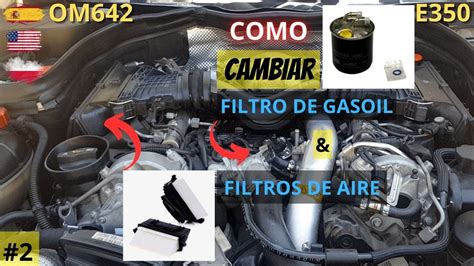 OM642

E350

COMO

CAMBIAR

FILTRO DE GASOIL

&

FILTROS DE AIRE

#2